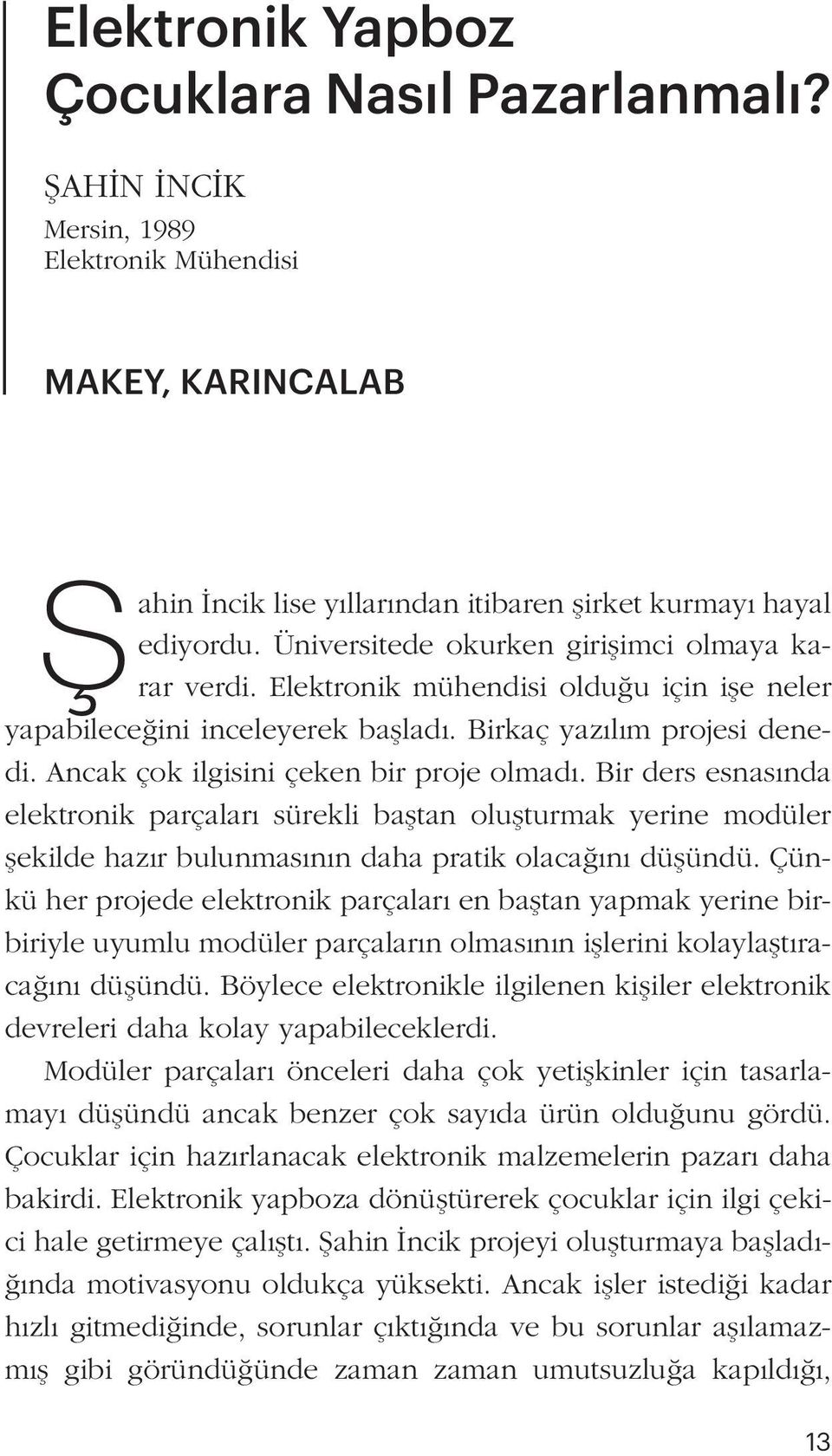 Elektronik Yapboz Çocuklara Nasıl Pazarlanmalı?

ŞAHİN İNCİK
Mersin, 1989
Elektronik Mühendisi

MAKEY, KARINCALAB

Şahin İncik lise yıllarından itibaren şirket kurmayı hayal ediyordu. Üniversitede okurken girişimci olmaya karar verdi. Elektronik mühendisi olduğu için işe neler yapabileceğini inceleyerek başladı. Birkaç yazılım projesi denedi. Ancak çok ilgisini çeken bir proje olmadı. Bir ders esnasında elektronik parçaları sürekli baştan oluşturmak yerine modüler şekilde hazır bulunmasının daha pratik olacağını düşündü. Çünkü her projede elektronik parçaları en baştan yapmak yerine birbiriyle uyumlu modüler parçaların olmasının işlerini kolaylaştıracağını düşündü. Böylece elektronikle ilgilenen kişiler elektronik devreleri daha kolay yapabileceklerdi.

Modüler parçaları önceleri daha çok yetişkinler için tasarlamayı düşündü ancak benzer çok sayıda ürün olduğunu gördü. Çocuklar için hazırlanacak elektronik malzemelerin pazarı daha bakirdi. Elektronik yapboza dönüştürerek çocuklar için ilgi çekici hale getirmeye çalıştı. Şahin İncik projeyi oluşturmaya başladığında motivasyonu oldukça yüksekti. Ancak işler istediği kadar hızlı gitmediğinde, sorunlar çıktığında ve bu sorunlar aşılamazmış gibi göründüğünde zaman zaman umutsuzluğa kapıldığı,

13